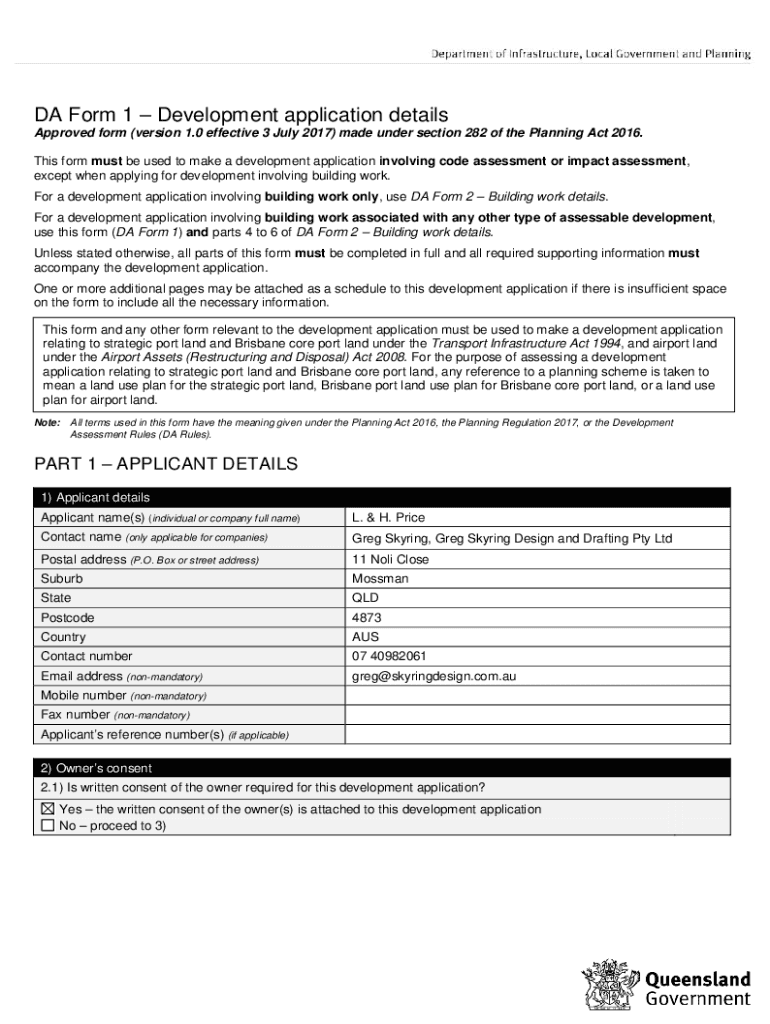 Department of Infrastructure, Local Government and Planning

DA Form 1 – Development application details

Approved form (version 1.0 effective 3 July 2017) made under section 282 of the Planning Act 2016.

This form must be used to make a development application involving code assessment or impact assessment, except when applying for development involving building work.

For a development application involving building work only, use DA Form 2 – Building work details.

For a development application involving building work associated with any other type of assessable development, use this form (DA Form 1) and parts 4 to 6 of DA Form 2 – Building work details.

Unless stated otherwise, all parts of this form must be completed in full and all required supporting information must accompany the development application.

One or more additional pages may be attached as a schedule to this development application if there is insufficient space on the form to include all the necessary information.

This form and any other form relevant to the development application must be used to make a development application relating to strategic port land and Brisbane core port land under the Transport Infrastructure Act 1994, and airport land under the Airport Assets (Restructuring and Disposal) Act 2008. For the purpose of assessing a development application relating to strategic port land and Brisbane core port land, any reference to a planning scheme is taken to mean a land use plan for the strategic port land, Brisbane port land use plan for Brisbane core port land, or a land use plan for airport land.

Note: All terms used in this form have the meaning given under the Planning Act 2016, the Planning Regulation 2017, or the Development Assessment Rules (DA Rules).

PART 1 – APPLICANT DETAILS

| 1) Applicant details | |
|---|---|
| Applicant name(s) (individual or company full name) | L. & H. Price |
| Contact name (only applicable for companies) | Greg Skyring, Greg Skyring Design and Drafting Pty Ltd |
| Postal address (P.O. Box or street address) | 11 Noli Close |
| Suburb | Mossman |
| State | QLD |
| Postcode | 4873 |
| Country | AUS |
| Contact number | 07 40982061 |
| Email address (non-mandatory) | greg@skyringdesign.com.au |
| Mobile number (non-mandatory) | |
| Fax number (non-mandatory) | |
| Applicant's reference number(s) (if applicable) | |

2) Owner's consent

2.1) Is written consent of the owner required for this development application?

☒ Yes – the written consent of the owner(s) is attached to this development application
☐ No – proceed to 3)

Queensland Government